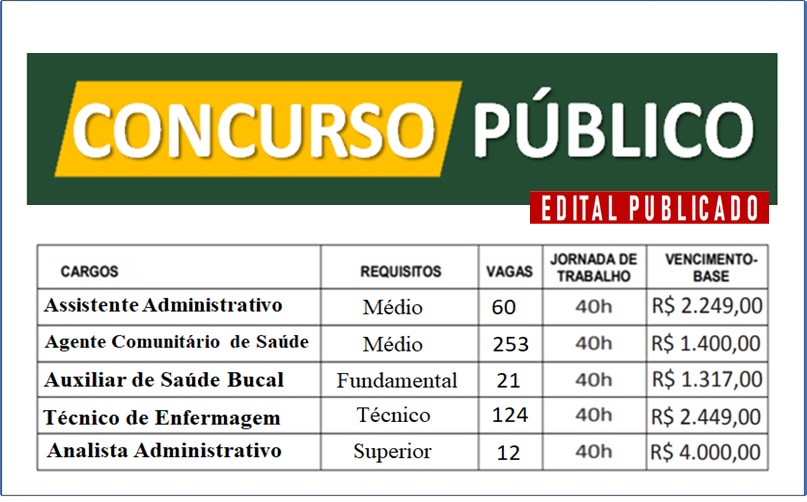 CONCURSO PÚBLICO

EDITAL PUBLICADO

| CARGOS | REQUISITOS | VAGAS | JORNADA DE TRABALHO | VENCIMENTO-BASE |
|---|---|---|---|---|
| Assistente Administrativo | Médio | 60 | 40h | R$ 2.249,00 |
| Agente Comunitário de Saúde | Médio | 253 | 40h | R$ 1.400,00 |
| Auxiliar de Saúde Bucal | Fundamental | 21 | 40h | R$ 1.317,00 |
| Técnico de Enfermagem | Técnico | 124 | 40h | R$ 2.449,00 |
| Analista Administrativo | Superior | 12 | 40h | R$ 4.000,00 |